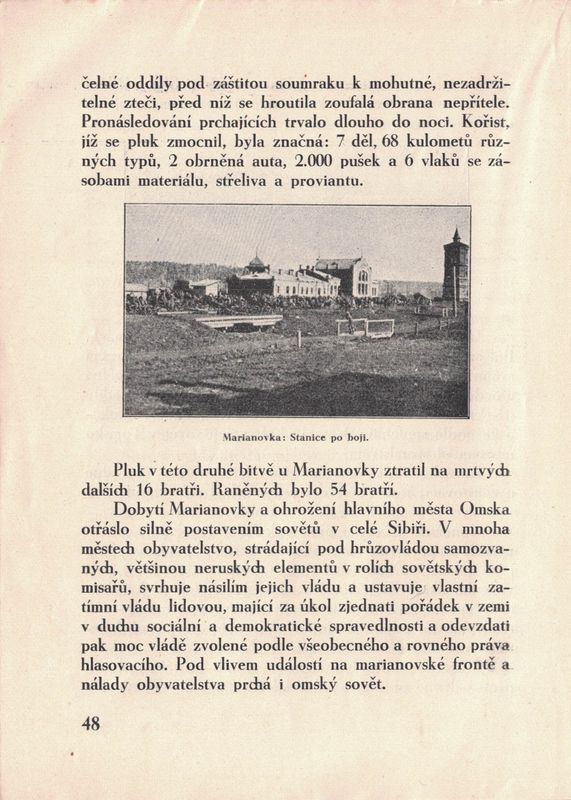 čelné oddíly pod záštitou soumraku k mohutné, nezadržitelné zteči, před níž se hroutila zoufalá obrana nepřítele. Pronásledování prchajících trvalo dlouho do noci. Kořist, jíž se pluk zmocnil, byla značná: 7 děl, 68 kulometů různých typů, 2 obrněná auta, 2.000 pušek a 6 vlaků se zásobami materiálu, střeliva a proviantu.

Marianovka: Stanice po boji.

Pluk v této druhé bitvě u Marianovky ztratil na mrtvých dalších 16 bratří. Raněných bylo 54 bratří.

Dobytí Marianovky a ohrožení hlavního města Omska otřáslo silně postavením sovětů v celé Sibiři. V mnoha městech obyvatelstvo, strádající pod hrůzovládou samozvaných, většinou neruských elementů v rolích sovětských komisařů, svrhuje násilím jejich vládu a ustavuje vlastní zatímní vládu lidovou, mající za úkol zjednati pořádek v zemi v duchu sociální a demokratické spravedlnosti a odevzdati pak moc vládě zvolené podle všeobecného a rovného práva hlasovacího. Pod vlivem událostí na marianovské frontě a nálady obyvatelstva prchá i omský sovět.

48